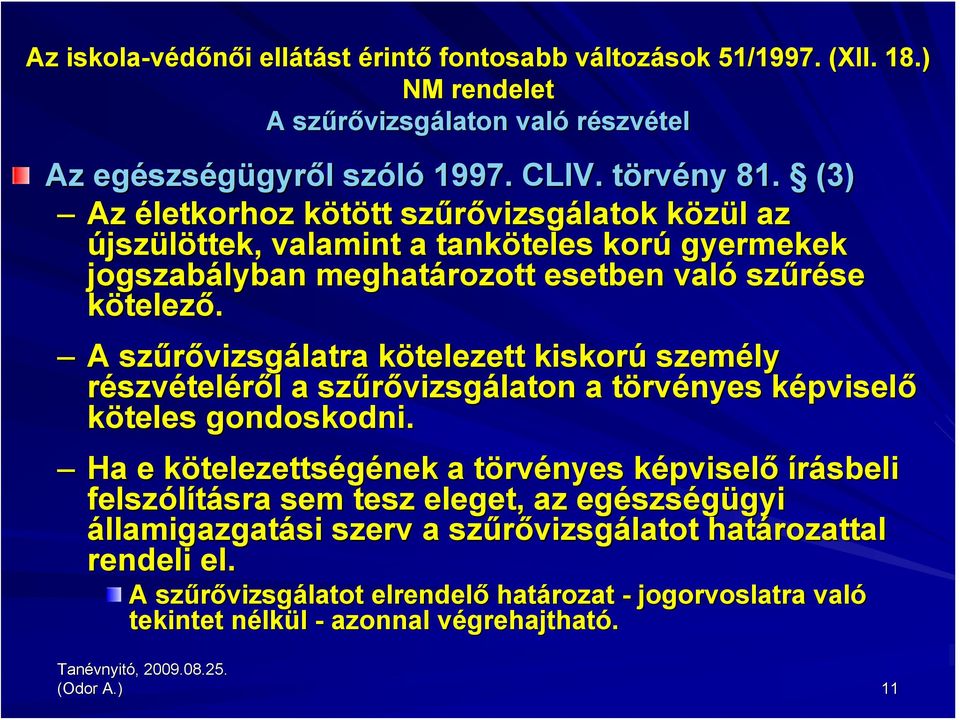 Az iskola-védőnői ellátást érintő fontosabb változások 51/1997. (XII. 18.) NM rendelet
A szűrővizsgálaton való részvétel

Az egészségügyről szóló 1997. CLIV. törvény 81. § (3)

– Az életkorhoz kötött szűrővizsgálatok közül az újszülöttek, valamint a tanköteles korú gyermekek jogszabályban meghatározott esetben való szűrése kötelező.

– A szűrővizsgálatra kötelezett kiskorú személy részvételéről a szűrővizsgálaton a törvényes képviselő köteles gondoskodni.

– Ha e kötelezettségének a törvényes képviselő írásbeli felszólításra sem tesz eleget, az egészségügyi államigazgatási szerv a szűrővizsgálatot határozattal rendeli el.

A szűrővizsgálatot elrendelő határozat - jogorvoslatra való tekintet nélkül - azonnal végrehajtható.

Tanévnyitó, 2009.08.25.
(Odor A.)

11